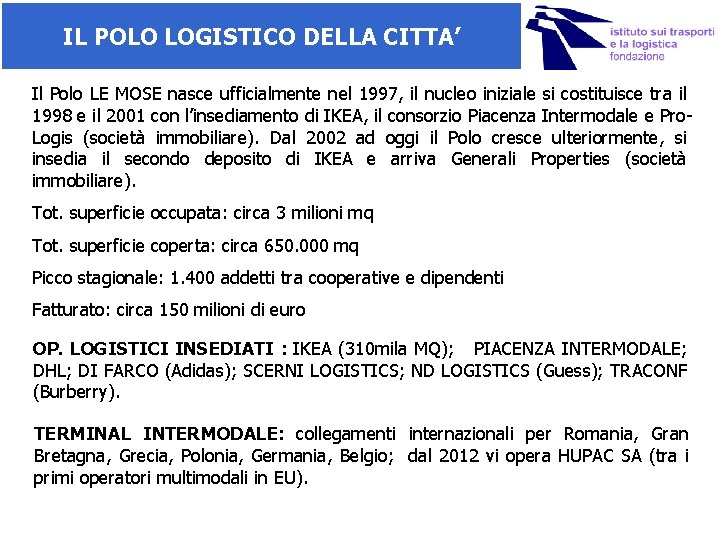 IL POLO LOGISTICO DELLA CITTA'

istituto sui trasporti e la logistica fondazione

Il Polo LE MOSE nasce ufficialmente nel 1997, il nucleo iniziale si costituisce tra il 1998 e il 2001 con l'insediamento di IKEA, il consorzio Piacenza Intermodale e Pro-Logis (società immobiliare). Dal 2002 ad oggi il Polo cresce ulteriormente, si insedia il secondo deposito di IKEA e arriva Generali Properties (società immobiliare).

Tot. superficie occupata: circa 3 milioni mq

Tot. superficie coperta: circa 650.000 mq

Picco stagionale: 1.400 addetti tra cooperative e dipendenti

Fatturato: circa 150 milioni di euro

OP. LOGISTICI INSEDIATI : IKEA (310mila MQ); PIACENZA INTERMODALE; DHL; DI FARCO (Adidas); SCERNI LOGISTICS; ND LOGISTICS (Guess); TRACONF (Burberry).

TERMINAL INTERMODALE: collegamenti internazionali per Romania, Gran Bretagna, Grecia, Polonia, Germania, Belgio; dal 2012 vi opera HUPAC SA (tra i primi operatori multimodali in EU).